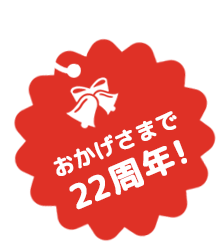 おかげさまで
22周年!